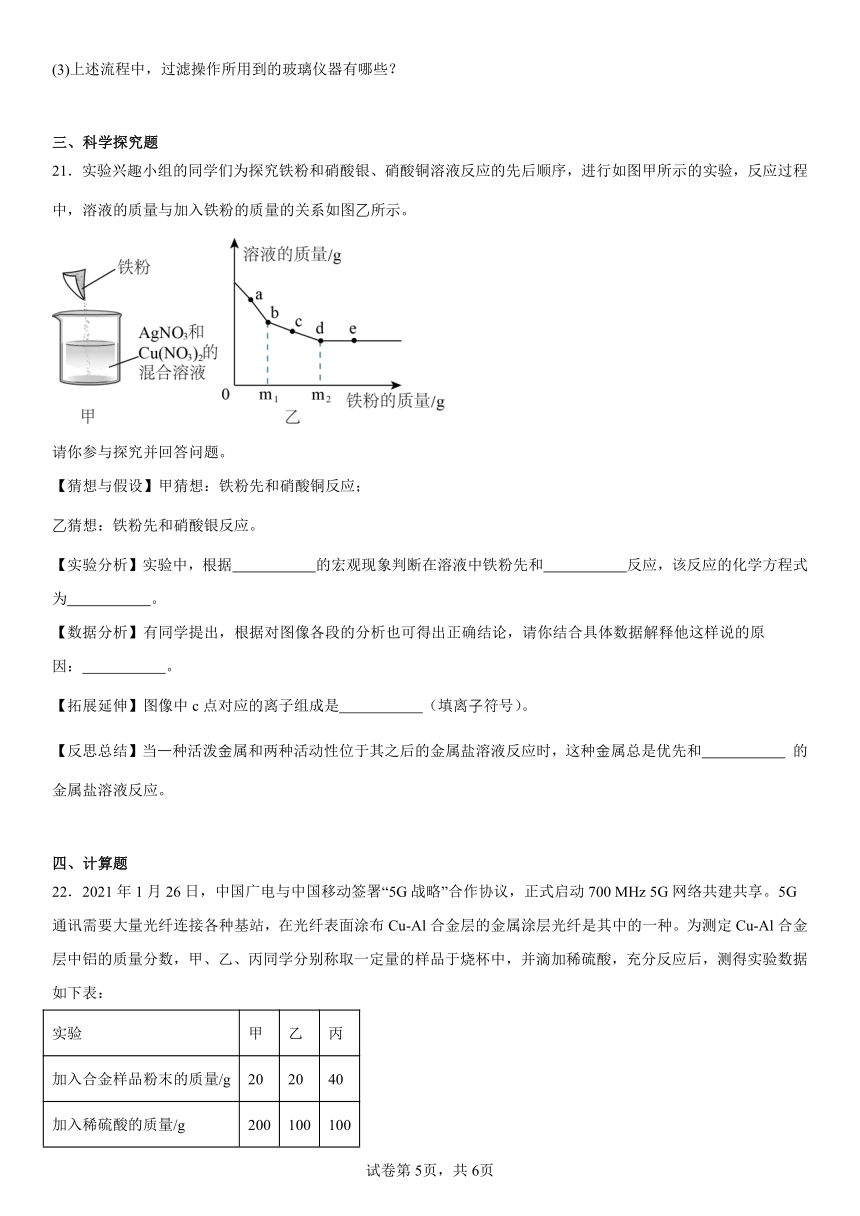 (3)上述流程中，过滤操作所用到的玻璃仪器有哪些？

三、科学探究题

21．实验兴趣小组的同学们为探究铁粉和硝酸银、硝酸铜溶液反应的先后顺序，进行如图甲所示的实验，反应过程中，溶液的质量与加入铁粉的质量的关系如图乙所示。

铁粉
$AgNO_3$和$Cu(NO_3)_2$的混合溶液
甲

溶液的质量/g
a b c d e
0 $m_1$ $m_2$ 铁粉的质量/g
乙

请你参与探究并回答问题。

【猜想与假设】甲猜想：铁粉先和硝酸铜反应；

乙猜想：铁粉先和硝酸银反应。

【实验分析】实验中，根据___________的宏观现象判断在溶液中铁粉先和___________反应，该反应的化学方程式为___________。

【数据分析】有同学提出，根据对图像各段的分析也可得出正确结论，请你结合具体数据解释他这样说的原因：___________。

【拓展延伸】图像中 c 点对应的离子组成是___________（填离子符号）。

【反思总结】当一种活泼金属和两种活动性位于其之后的金属盐溶液反应时，这种金属总是优先和___________ 的金属盐溶液反应。

四、计算题

22．2021 年 1 月 26 日，中国广电与中国移动签署“5G 战略”合作协议，正式启动 700 MHz 5G 网络共建共享。5G 通讯需要大量光纤连接各种基站，在光纤表面涂布 Cu-Al 合金层的金属涂层光纤是其中的一种。为测定 Cu-Al 合金层中铝的质量分数，甲、乙、丙同学分别称取一定量的样品于烧杯中，并滴加稀硫酸，充分反应后，测得实验数据如下表：

| 实验 | 甲 | 乙 | 丙 |
|---|---|---|---|
| 加入合金样品粉末的质量/g | 20 | 20 | 40 |
| 加入稀硫酸的质量/g | 200 | 100 | 100 |

试卷第 5页，共 6页